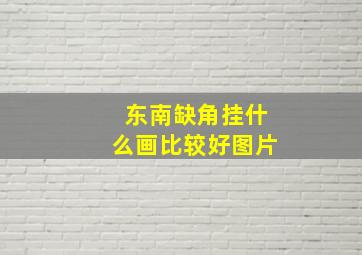 东南缺角挂什么画比较好图片